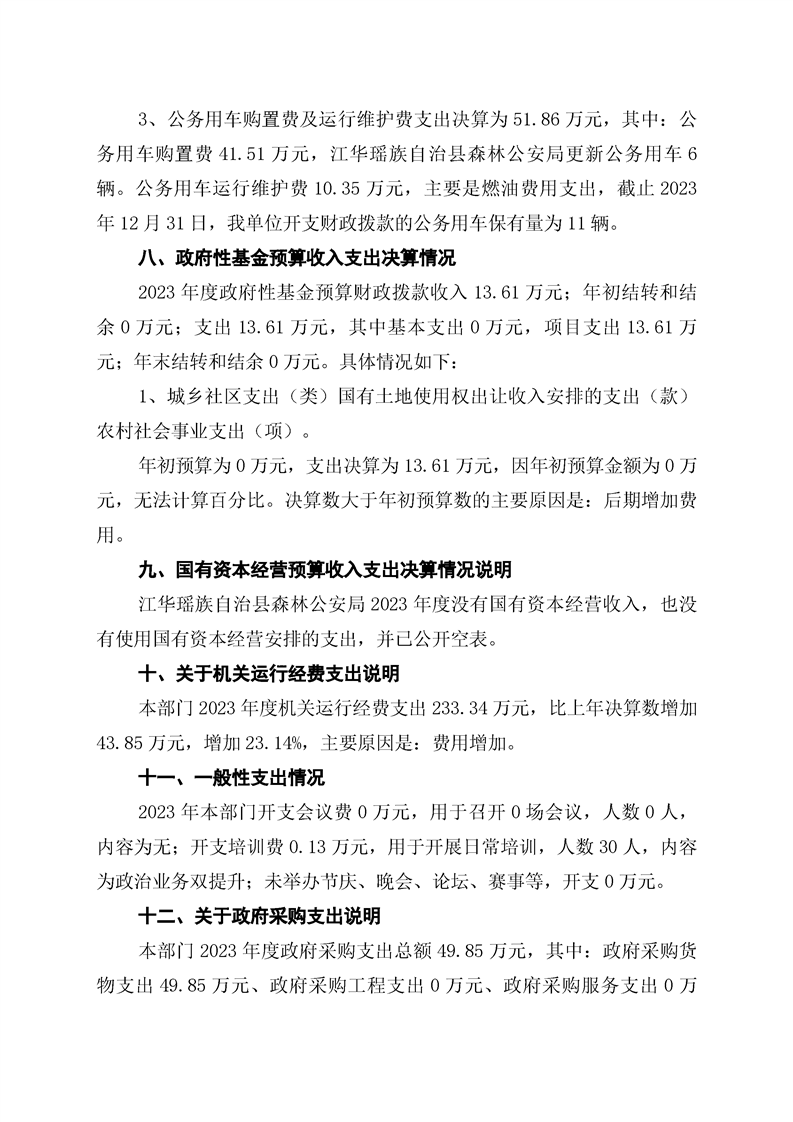 3、公务用车购置费及运行维护费支出决算为 51.86 万元，其中：公务用车购置费 41.51 万元，江华瑶族自治县森林公安局更新公务用车 6 辆。公务用车运行维护费 10.35 万元，主要是燃油费用支出，截止 2023 年 12 月 31 日，我单位开支财政拨款的公务用车保有量为 11 辆。

八、政府性基金预算收入支出决算情况

2023 年度政府性基金预算财政拨款收入 13.61 万元；年初结转和结余 0 万元；支出 13.61 万元，其中基本支出 0 万元，项目支出 13.61 万元；年末结转和结余 0 万元。具体情况如下：

1、城乡社区支出（类）国有土地使用权出让收入安排的支出（款）农村社会事业支出（项）。

年初预算为 0 万元，支出决算为 13.61 万元，因年初预算金额为 0 万元，无法计算百分比。决算数大于年初预算数的主要原因是：后期增加费用。

九、国有资本经营预算收入支出决算情况说明

江华瑶族自治县森林公安局 2023 年度没有国有资本经营收入，也没有使用国有资本经营安排的支出，并已公开空表。

十、关于机关运行经费支出说明

本部门 2023 年度机关运行经费支出 233.34 万元，比上年决算数增加 43.85 万元，增加 23.14%，主要原因是：费用增加。

十一、一般性支出情况

2023 年本部门开支会议费 0 万元，用于召开 0 场会议，人数 0 人，内容为无；开支培训费 0.13 万元，用于开展日常培训，人数 30 人，内容为政治业务双提升；未举办节庆、晚会、论坛、赛事等，开支 0 万元。

十二、关于政府采购支出说明

本部门 2023 年度政府采购支出总额 49.85 万元，其中：政府采购货物支出 49.85 万元、政府采购工程支出 0 万元、政府采购服务支出 0 万